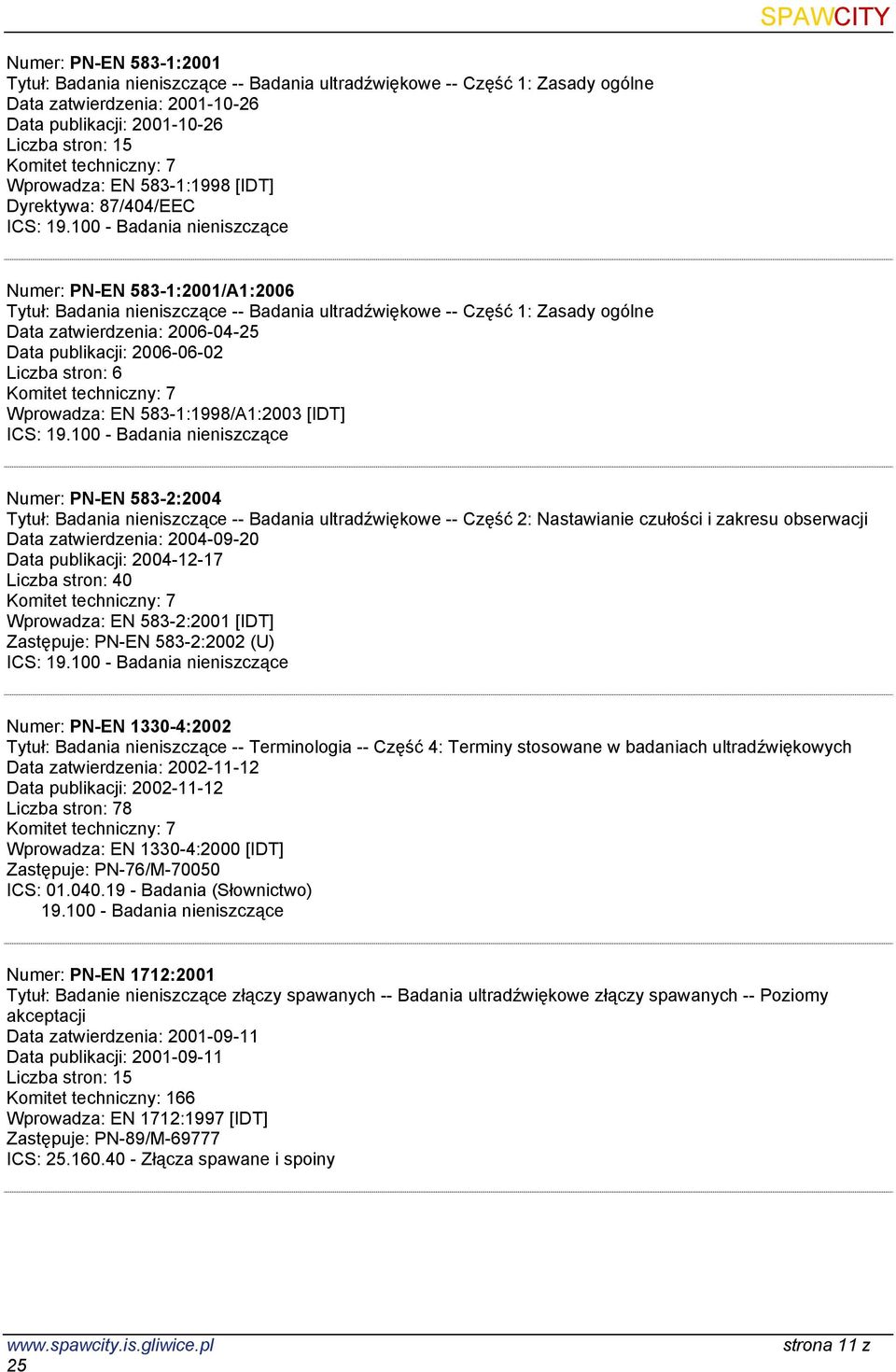 SPAWCITY

Numer: PN-EN 583-1:2001
Tytuł: Badania nieniszczące -- Badania ultradźwiękowe -- Część 1: Zasady ogólne
Data zatwierdzenia: 2001-10-26
Data publikacji: 2001-10-26
Liczba stron: 15
Komitet techniczny: 7
Wprowadza: EN 583-1:1998 [IDT]
Dyrektywa: 87/404/EEC
ICS: 19.100 - Badania nieniszczące

Numer: PN-EN 583-1:2001/A1:2006
Tytuł: Badania nieniszczące -- Badania ultradźwiękowe -- Część 1: Zasady ogólne
Data zatwierdzenia: 2006-04-25
Data publikacji: 2006-06-02
Liczba stron: 6
Komitet techniczny: 7
Wprowadza: EN 583-1:1998/A1:2003 [IDT]
ICS: 19.100 - Badania nieniszczące

Numer: PN-EN 583-2:2004
Tytuł: Badania nieniszczące -- Badania ultradźwiękowe -- Część 2: Nastawianie czułości i zakresu obserwacji
Data zatwierdzenia: 2004-09-20
Data publikacji: 2004-12-17
Liczba stron: 40
Komitet techniczny: 7
Wprowadza: EN 583-2:2001 [IDT]
Zastępuje: PN-EN 583-2:2002 (U)
ICS: 19.100 - Badania nieniszczące

Numer: PN-EN 1330-4:2002
Tytuł: Badania nieniszczące -- Terminologia -- Część 4: Terminy stosowane w badaniach ultradźwiękowych
Data zatwierdzenia: 2002-11-12
Data publikacji: 2002-11-12
Liczba stron: 78
Komitet techniczny: 7
Wprowadza: EN 1330-4:2000 [IDT]
Zastępuje: PN-76/M-70050
ICS: 01.040.19 - Badania (Słownictwo)
19.100 - Badania nieniszczące

Numer: PN-EN 1712:2001
Tytuł: Badanie nieniszczące złączy spawanych -- Badania ultradźwiękowe złączy spawanych -- Poziomy akceptacji
Data zatwierdzenia: 2001-09-11
Data publikacji: 2001-09-11
Liczba stron: 15
Komitet techniczny: 166
Wprowadza: EN 1712:1997 [IDT]
Zastępuje: PN-89/M-69777
ICS: 25.160.40 - Złącza spawane i spoiny

www.spawcity.is.gliwice.pl
strona 11 z 25